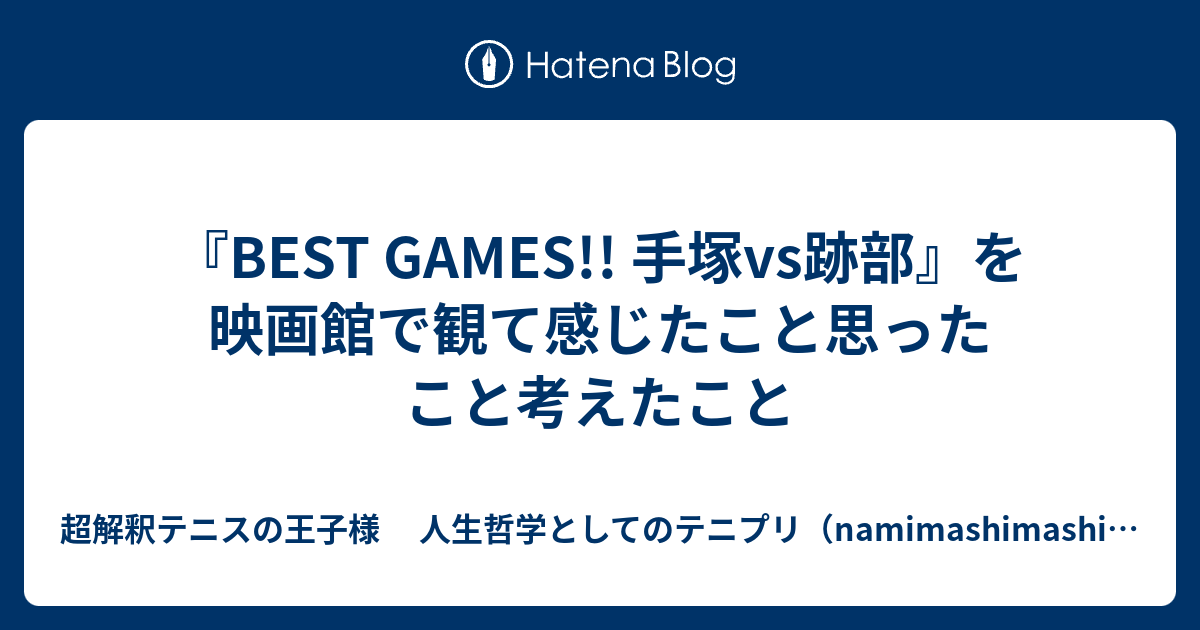 Hatena Blog

『BEST GAMES!! 手塚vs跡部』を映画館で観て感じたこと思ったこと考えたこと

超解釈テニスの王子様　人生哲学としてのテニプリ（namimashimashi…